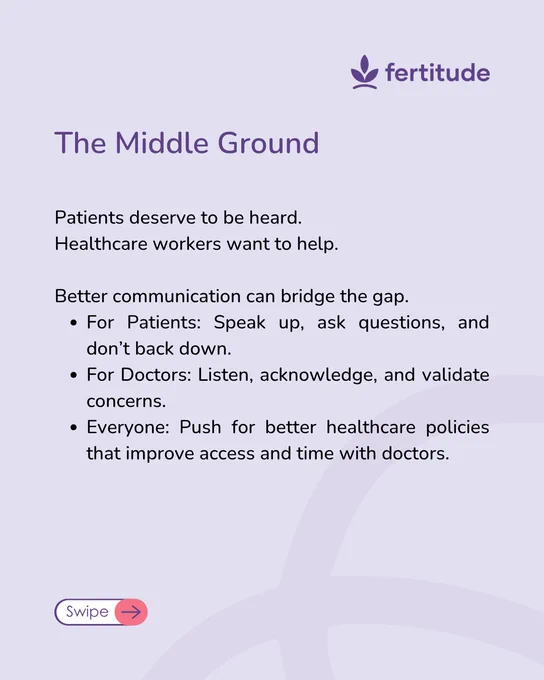 fertitude

The Middle Ground

Patients deserve to be heard.
Healthcare workers want to help.

Better communication can bridge the gap.
- For Patients: Speak up, ask questions, and don't back down.
- For Doctors: Listen, acknowledge, and validate concerns.
- Everyone: Push for better healthcare policies that improve access and time with doctors.

Swipe